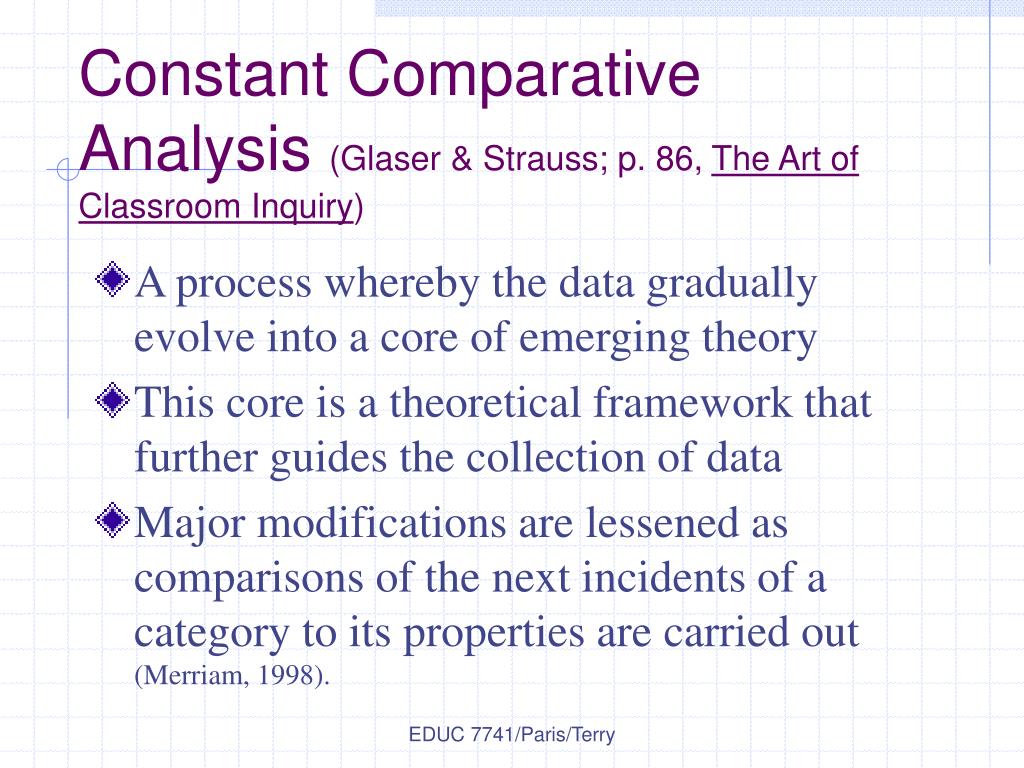 Constant Comparative Analysis (Glaser & Strauss; p. 86, The Art of Classroom Inquiry)

A process whereby the data gradually evolve into a core of emerging theory

This core is a theoretical framework that further guides the collection of data

Major modifications are lessened as comparisons of the next incidents of a category to its properties are carried out (Merriam, 1998).

EDUC 7741/Paris/Terry